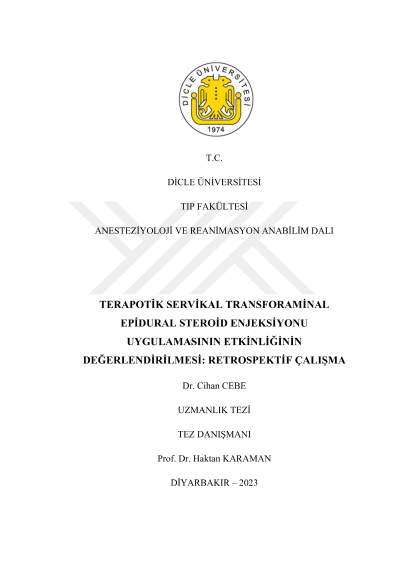 DİCLE ÜNİVERSİTESİ
1974

T.C.

DİCLE ÜNİVERSİTESİ

TIP FAKÜLTESİ

ANESTEZİYOLOJİ VE REANİMASYON ANABİLİM DALI

TERAPOTİK SERVİKAL TRANSFORAMİNAL EPİDURAL STEROİD ENJEKSİYONU UYGULAMASININ ETKİNLİĞİNİN DEĞERLENDİRİLMESİ: RETROSPEKTİF ÇALIŞMA

Dr. Cihan CEBE

UZMANLIK TEZİ

TEZ DANIŞMANI

Prof. Dr. Haktan KARAMAN

DİYARBAKIR – 2023